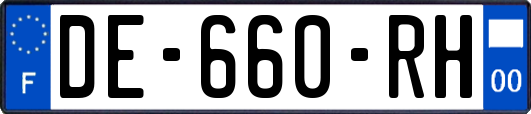 F
DE-660-RH
00